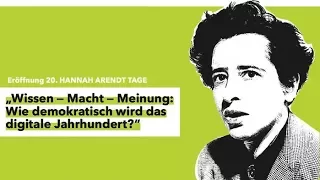 Eröffnung 20. HANNAH ARENDT TAGE

„Wissen – Macht – Meinung: Wie demokratisch wird das digitale Jahrhundert?“